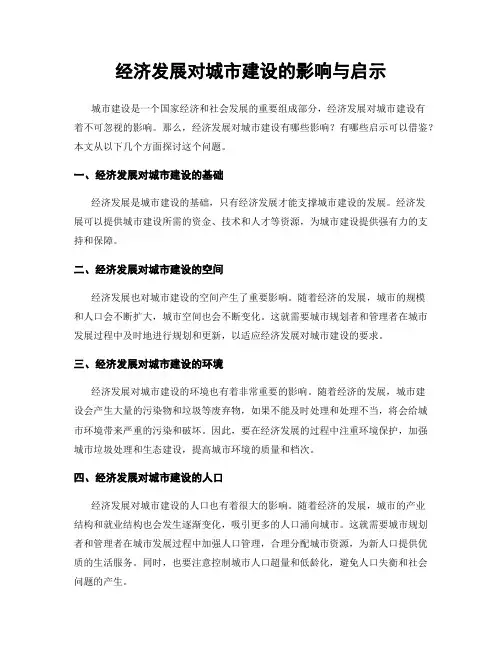 经济发展对城市建设的影响与启示

城市建设是一个国家经济和社会发展的重要组成部分，经济发展对城市建设有着不可忽视的影响。那么，经济发展对城市建设有哪些影响？有哪些启示可以借鉴？本文从以下几个方面探讨这个问题。

一、经济发展对城市建设的基础

经济发展是城市建设的基础，只有经济发展才能支撑城市建设的发展。经济发展可以提供城市建设所需的资金、技术和人才等资源，为城市建设提供强有力的支持和保障。

二、经济发展对城市建设的空间

经济发展也对城市建设的空间产生了重要影响。随着经济的发展，城市的规模和人口会不断扩大，城市空间也会不断变化。这就需要城市规划者和管理者在城市发展过程中及时地进行规划和更新，以适应经济发展对城市建设的要求。

三、经济发展对城市建设的环境

经济发展对城市建设的环境也有着非常重要的影响。随着经济的发展，城市建设会产生大量的污染物和垃圾等废弃物，如果不能及时处理和处理不当，将会给城市环境带来严重的污染和破坏。因此，要在经济发展的过程中注重环境保护，加强城市垃圾处理和生态建设，提高城市环境的质量和档次。

四、经济发展对城市建设的人口

经济发展对城市建设的人口也有着很大的影响。随着经济的发展，城市的产业结构和就业结构也会发生逐渐变化，吸引更多的人口涌向城市。这就需要城市规划者和管理者在城市发展过程中加强人口管理，合理分配城市资源，为新人口提供优质的生活服务。同时，也要注意控制城市人口超量和低龄化，避免人口失衡和社会问题的产生。